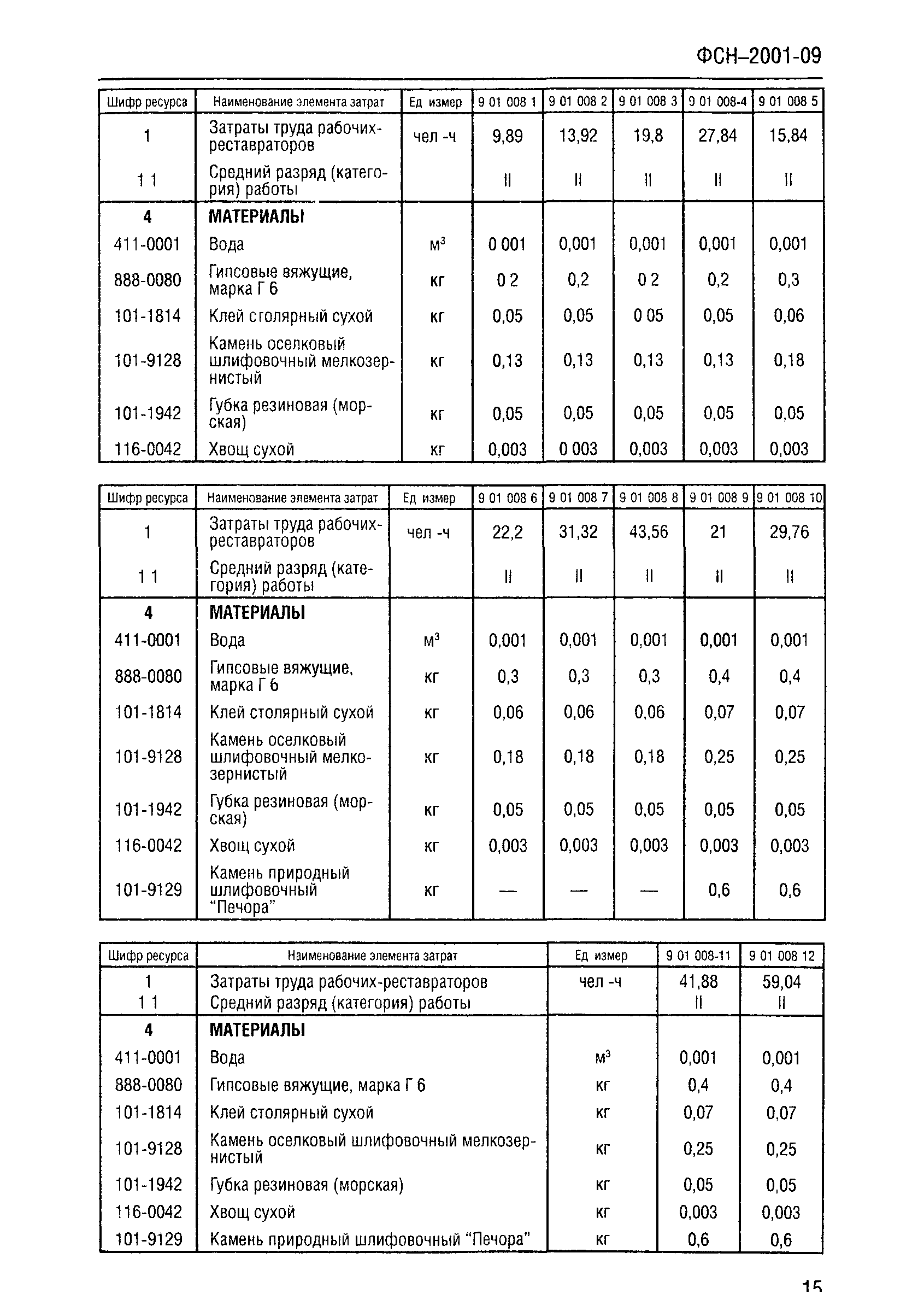 ФСН–2001-09

| Шифр ресурса | Наименование элемента затрат | Ед измер | 9 01 008 1 | 9 01 008 2 | 9 01 008 3 | 9 01 008-4 | 9 01 008 5 |
|---|---|---|---|---|---|---|---|
| 1 | Затраты труда рабочих-реставраторов | чел -ч | 9,89 | 13,92 | 19,8 | 27,84 | 15,84 |
| 1 1 | Средний разряд (категория) работы | | II | II | II | II | II |
| 4 | МАТЕРИАЛЫ | | | | | | |
| 411-0001 | Вода | м$^3$ | 0 001 | 0,001 | 0,001 | 0,001 | 0,001 |
| 888-0080 | Гипсовые вяжущие, марка Г 6 | кг | 0 2 | 0,2 | 0 2 | 0,2 | 0,3 |
| 101-1814 | Клей столярный сухой | кг | 0,05 | 0,05 | 0 05 | 0,05 | 0,06 |
| 101-9128 | Камень оселковый шлифовочный мелкозернистый | кг | 0,13 | 0,13 | 0,13 | 0,13 | 0,18 |
| 101-1942 | Губка резиновая (морская) | кг | 0,05 | 0,05 | 0,05 | 0,05 | 0,05 |
| 116-0042 | Хвощ сухой | кг | 0,003 | 0 003 | 0,003 | 0,003 | 0,003 |

| Шифр ресурса | Наименование элемента затрат | Ед измер | 9 01 008 6 | 9 01 008 7 | 9 01 008 8 | 9 01 008 9 | 9 01 008 10 |
|---|---|---|---|---|---|---|---|
| 1 | Затраты труда рабочих-реставраторов | чел -ч | 22,2 | 31,32 | 43,56 | 21 | 29,76 |
| 1 1 | Средний разряд (категория) работы | | II | II | II | II | II |
| 4 | МАТЕРИАЛЫ | | | | | | |
| 411-0001 | Вода | м$^3$ | 0,001 | 0,001 | 0,001 | 0,001 | 0,001 |
| 888-0080 | Гипсовые вяжущие, марка Г 6 | кг | 0,3 | 0,3 | 0,3 | 0,4 | 0,4 |
| 101-1814 | Клей столярный сухой | кг | 0,06 | 0,06 | 0,06 | 0,07 | 0,07 |
| 101-9128 | Камень оселковый шлифовочный мелкозернистый | кг | 0,18 | 0,18 | 0,18 | 0,25 | 0,25 |
| 101-1942 | Губка резиновая (морская) | кг | 0,05 | 0,05 | 0,05 | 0,05 | 0,05 |
| 116-0042 | Хвощ сухой | кг | 0,003 | 0,003 | 0,003 | 0,003 | 0,003 |
| 101-9129 | Камень природный шлифовочный “Печора” | кг | — | — | — | 0,6 | 0,6 |

| Шифр ресурса | Наименование элемента затрат | Ед измер | 9 01 008-11 | 9 01 008 12 |
|---|---|---|---|---|
| 1 | Затраты труда рабочих-реставраторов | чел -ч | 41,88 | 59,04 |
| 1 1 | Средний разряд (категория) работы | | II | II |
| 4 | МАТЕРИАЛЫ | | | |
| 411-0001 | Вода | м$^3$ | 0,001 | 0,001 |
| 888-0080 | Гипсовые вяжущие, марка Г 6 | кг | 0,4 | 0,4 |
| 101-1814 | Клей столярный сухой | кг | 0,07 | 0,07 |
| 101-9128 | Камень оселковый шлифовочный мелкозернистый | кг | 0,25 | 0,25 |
| 101-1942 | Губка резиновая (морская) | кг | 0,05 | 0,05 |
| 116-0042 | Хвощ сухой | кг | 0,003 | 0,003 |
| 101-9129 | Камень природный шлифовочный “Печора” | кг | 0,6 | 0,6 |

15